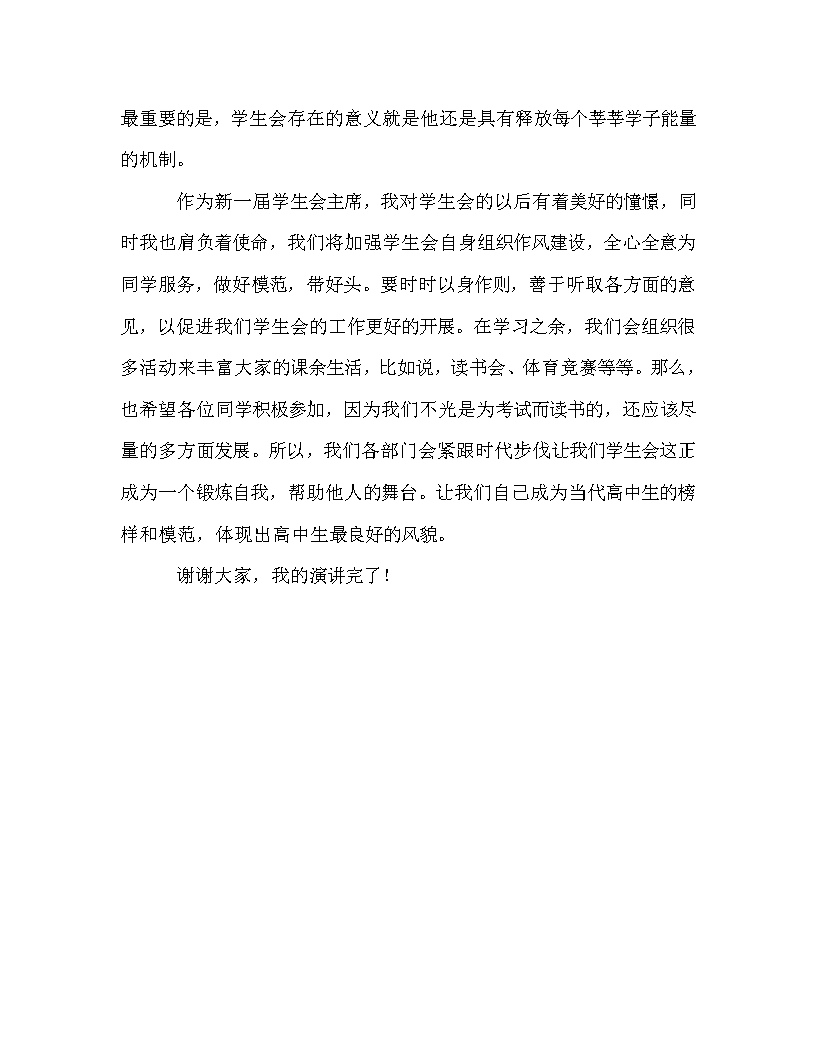 最重要的是，学生会存在的意义就是他还是具有释放每个莘莘学子能量的机制。

作为新一届学生会主席，我对学生会的以后有着美好的憧憬，同时我也肩负着使命，我们将加强学生会自身组织作风建设，全心全意为同学服务，做好模范，带好头。要时时以身作则，善于听取各方面的意见，以促进我们学生会的工作更好的开展。在学习之余，我们会组织很多活动来丰富大家的课余生活，比如说，读书会、体育竞赛等等。那么，也希望各位同学积极参加，因为我们不光是为考试而读书的，还应该尽量的多方面发展。所以，我们各部门会紧跟时代步伐让我们学生会这正成为一个锻炼自我，帮助他人的舞台。让我们自己成为当代高中生的榜样和模范，体现出高中生最良好的风貌。

谢谢大家，我的演讲完了！